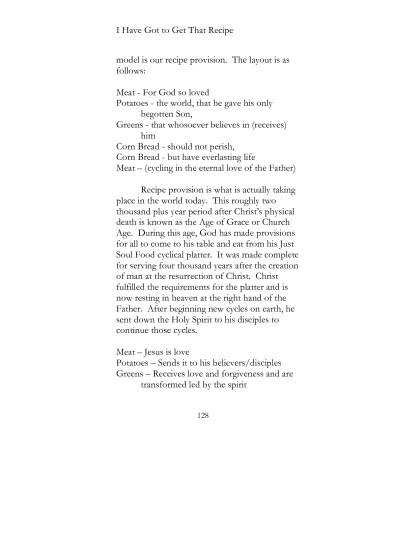 I Have Got to Get That Recipe

model is our recipe provision. The layout is as follows:

Meat - For God so loved
Potatoes - the world, that he gave his only begotten Son,
Greens - that whosoever believes in (receives) him
Corn Bread - should not perish,
Corn Bread - but have everlasting life
Meat – (cycling in the eternal love of the Father)

Recipe provision is what is actually taking place in the world today. This roughly two thousand plus year period after Christ's physical death is known as the Age of Grace or Church Age. During this age, God has made provisions for all to come to his table and eat from his Just Soul Food cyclical platter. It was made complete for serving four thousand years after the creation of man at the resurrection of Christ. Christ fulfilled the requirements for the platter and is now resting in heaven at the right hand of the Father. After beginning new cycles on earth, he sent down the Holy Spirit to his disciples to continue those cycles.

Meat – Jesus is love
Potatoes – Sends it to his believers/disciples
Greens – Receives love and forgiveness and are transformed led by the spirit

128